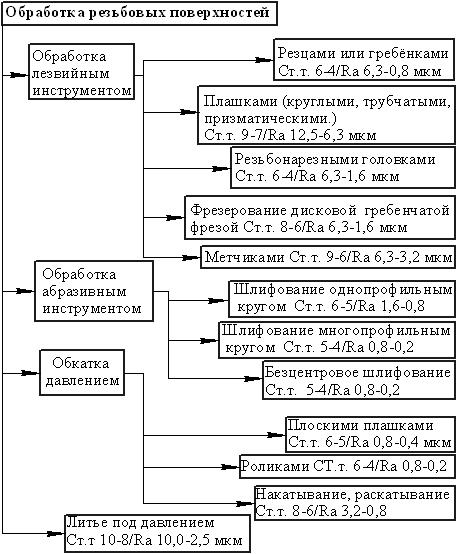 Обработка резьбовых поверхностей

Обработка лезвийным инструментом

Резцами или гребёнками Ст.т. 6-4/Ra 6,3-0,8 мкм

Плашками (круглыми, трубчатыми, призматическими.) Ст.т. 9-7/Ra 12,5-6,3 мкм

Резьбонарезными головками Ст.т. 6-4/Ra 6,3-1,6 мкм

Фрезерование дисковой гребенчатой фрезой Ст.т. 8-6/Ra 6,3-1,6 мкм

Метчиками Ст.т. 9-6/Ra 6,3-3,2 мкм

Обработка абразивным инструментом

Шлифование однопрофильным кругом Ст.т. 6-5/Ra 1,6-0,8

Шлифование многопрофильным кругом Ст.т. 5-4/Ra 0,8-0,2

Безцентровое шлифование Ст.т. 5-4/Ra 0,8-0,2

Обкатка давлением

Плоскими плашками Ст.т. 6-5/Ra 0,8-0,4 мкм

Роликами СТ.т. 6-4/Ra 0,8-0,2

Накатывание, раскатывание Ст.т. 8-6/Ra 3,2-0,8

Литье под давлением Ст.т 10-8/Ra 10,0-2,5 мкм